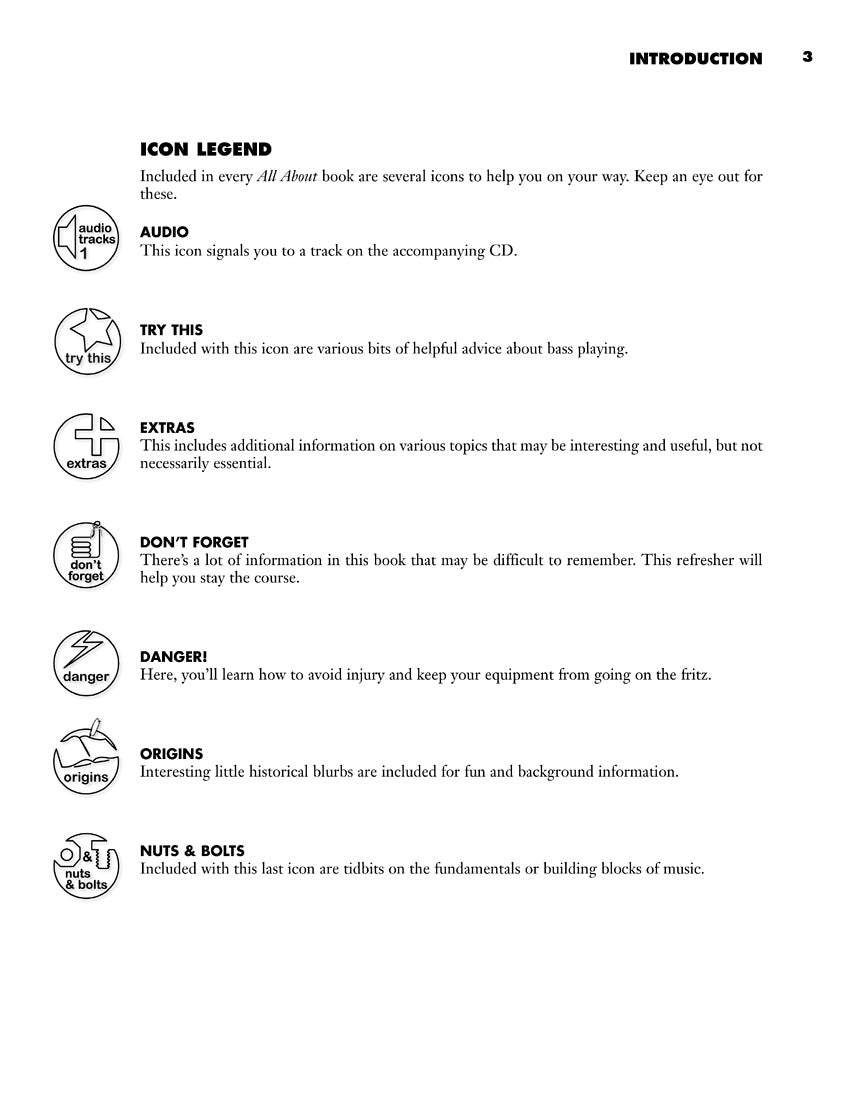 INTRODUCTION 3

ICON LEGEND

Included in every All About book are several icons to help you on your way. Keep an eye out for these.

audio tracks 1

AUDIO
This icon signals you to a track on the accompanying CD.

try this

TRY THIS
Included with this icon are various bits of helpful advice about bass playing.

extras

EXTRAS
This includes additional information on various topics that may be interesting and useful, but not necessarily essential.

don't forget

DON'T FORGET
There's a lot of information in this book that may be difficult to remember. This refresher will help you stay the course.

danger

DANGER!
Here, you'll learn how to avoid injury and keep your equipment from going on the fritz.

origins

ORIGINS
Interesting little historical blurbs are included for fun and background information.

& nuts & bolts

NUTS & BOLTS
Included with this last icon are tidbits on the fundamentals or building blocks of music.